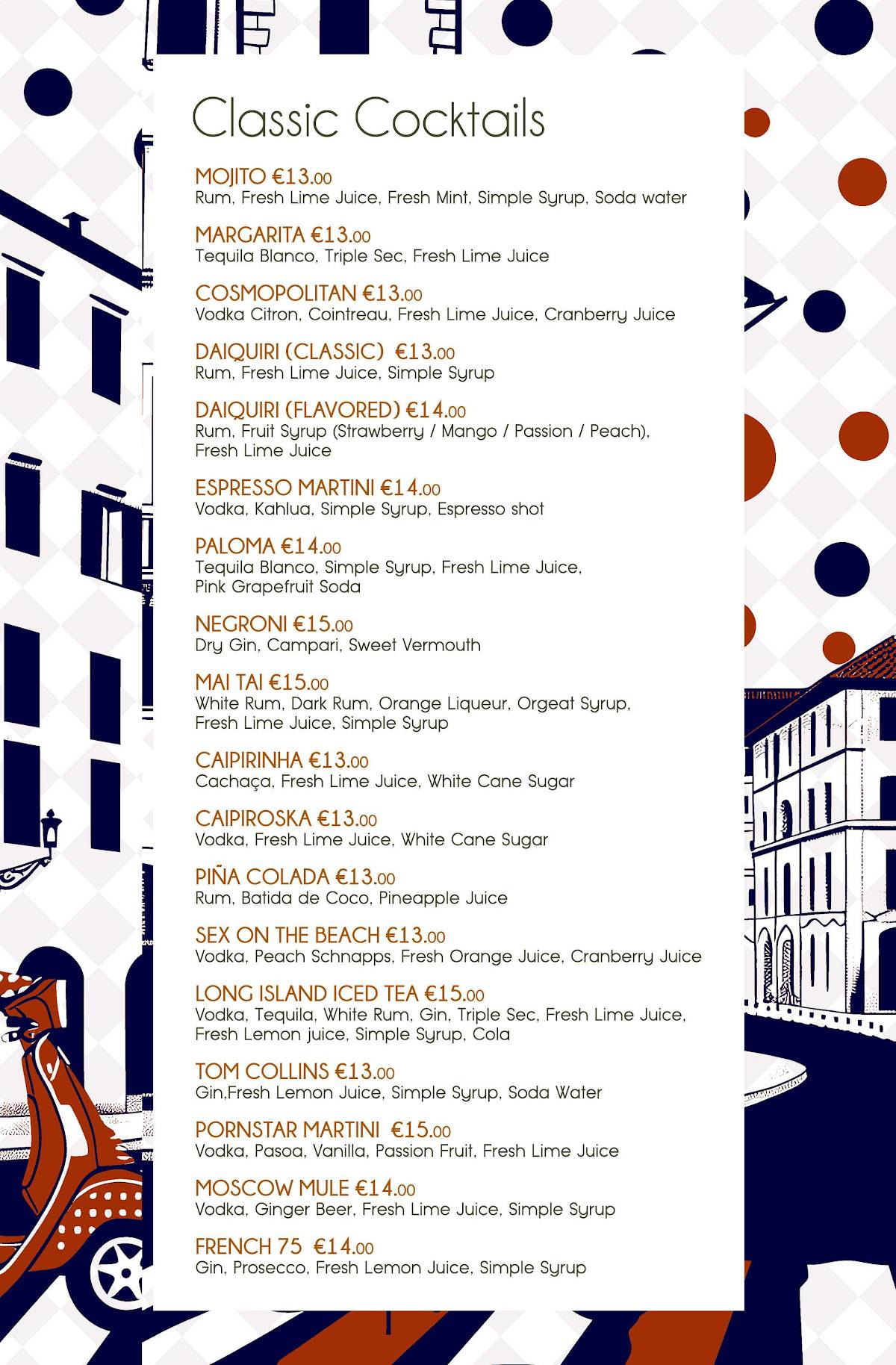 Classic Cocktails

MOJITO €13.00
Rum, Fresh Lime Juice, Fresh Mint, Simple Syrup, Soda water

MARGARITA €13.00
Tequila Blanco, Triple Sec, Fresh Lime Juice

COSMOPOLITAN €13.00
Vodka Citron, Cointreau, Fresh Lime Juice, Cranberry Juice

DAIQUIRI (CLASSIC) €13.00
Rum, Fresh Lime Juice, Simple Syrup

DAIQUIRI (FLAVORED) €14.00
Rum, Fruit Syrup (Strawberry / Mango / Passion / Peach), Fresh Lime Juice

ESPRESSO MARTINI €14.00
Vodka, Kahlua, Simple Syrup, Espresso shot

PALOMA €14.00
Tequila Blanco, Simple Syrup, Fresh Lime Juice, Pink Grapefruit Soda

NEGRONI €15.00
Dry Gin, Campari, Sweet Vermouth

MAI TAI €15.00
White Rum, Dark Rum, Orange Liqueur, Orgeat Syrup, Fresh Lime Juice, Simple Syrup

CAIPIRINHA €13.00
Cachaça, Fresh Lime Juice, White Cane Sugar

CAIPIROSKA €13.00
Vodka, Fresh Lime Juice, White Cane Sugar

PIÑA COLADA €13.00
Rum, Batida de Coco, Pineapple Juice

SEX ON THE BEACH €13.00
Vodka, Peach Schnapps, Fresh Orange Juice, Cranberry Juice

LONG ISLAND ICED TEA €15.00
Vodka, Tequila, White Rum, Gin, Triple Sec, Fresh Lime Juice, Fresh Lemon juice, Simple Syrup, Cola

TOM COLLINS €13.00
Gin,Fresh Lemon Juice, Simple Syrup, Soda Water

PORNSTAR MARTINI €15.00
Vodka, Pasoa, Vanilla, Passion Fruit, Fresh Lime Juice

MOSCOW MULE €14.00
Vodka, Ginger Beer, Fresh Lime Juice, Simple Syrup

FRENCH 75 €14.00
Gin, Prosecco, Fresh Lemon Juice, Simple Syrup